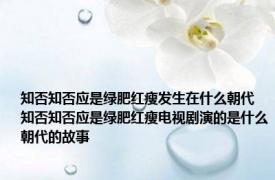 知否知否应是绿肥红瘦发生在什么朝代 知否知否应是绿肥红瘦电视剧演的是什么朝代的故事